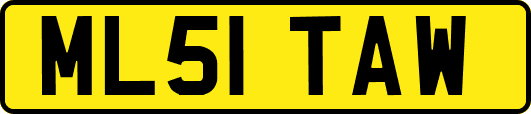 ML51 TAW